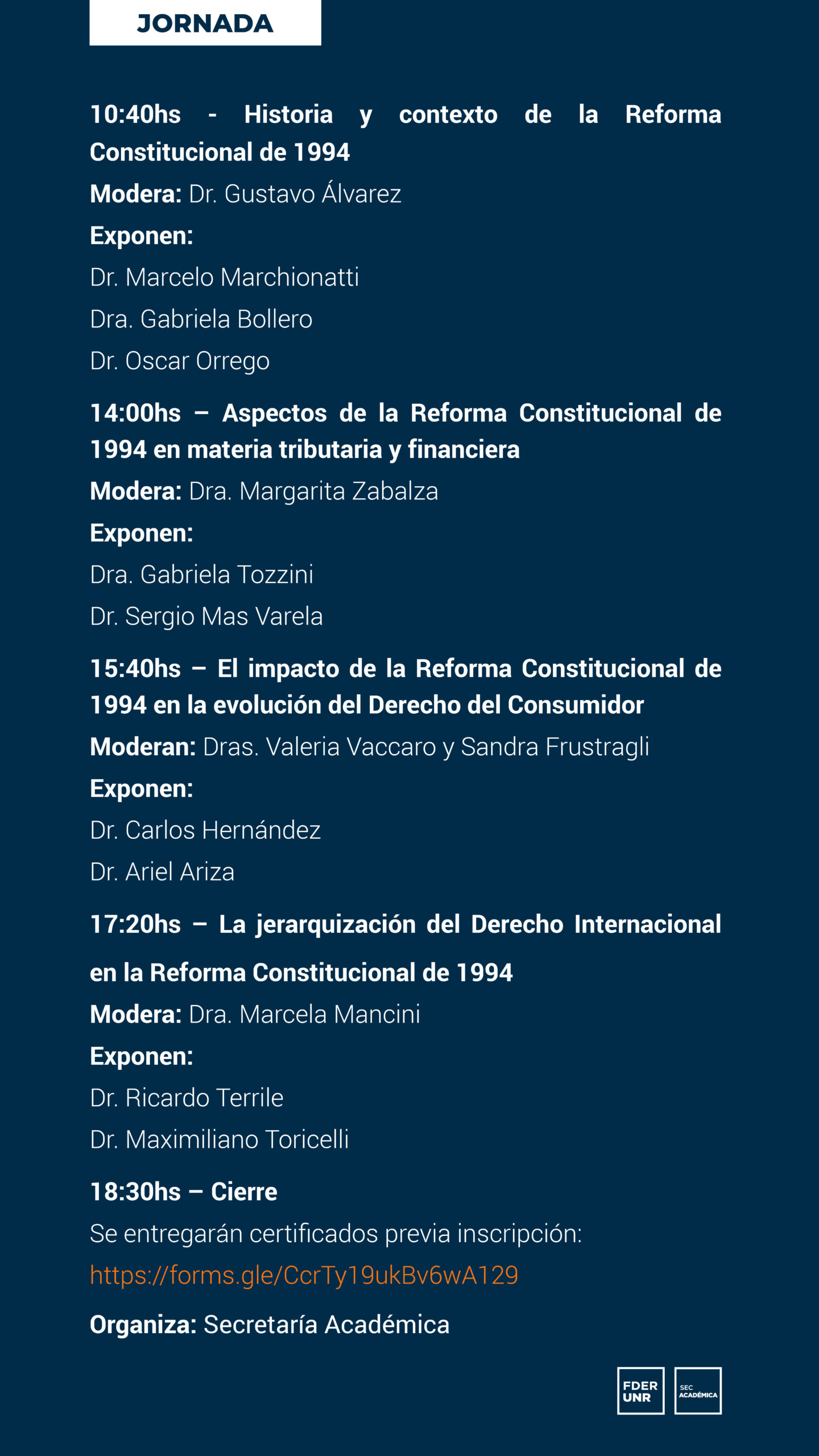 JORNADA

10:40hs - Historia y contexto de la Reforma Constitucional de 1994

Modera: Dr. Gustavo Álvarez

Exponen:

Dr. Marcelo Marchionatti

Dra. Gabriela Bollero

Dr. Oscar Orrego

14:00hs – Aspectos de la Reforma Constitucional de 1994 en materia tributaria y financiera

Modera: Dra. Margarita Zabalza

Exponen:

Dra. Gabriela Tozzini

Dr. Sergio Mas Varela

15:40hs – El impacto de la Reforma Constitucional de 1994 en la evolución del Derecho del Consumidor

Moderan: Dras. Valeria Vaccaro y Sandra Frustragli

Exponen:

Dr. Carlos Hernández

Dr. Ariel Ariza

17:20hs – La jerarquización del Derecho Internacional en la Reforma Constitucional de 1994

Modera: Dra. Marcela Mancini

Exponen:

Dr. Ricardo Terrile

Dr. Maximiliano Toricelli

18:30hs – Cierre

Se entregarán certificados previa inscripción:

https://forms.gle/CcrTy19ukBv6wA129

Organiza: Secretaría Académica

FDER UNR

SEC ACADÉMICA